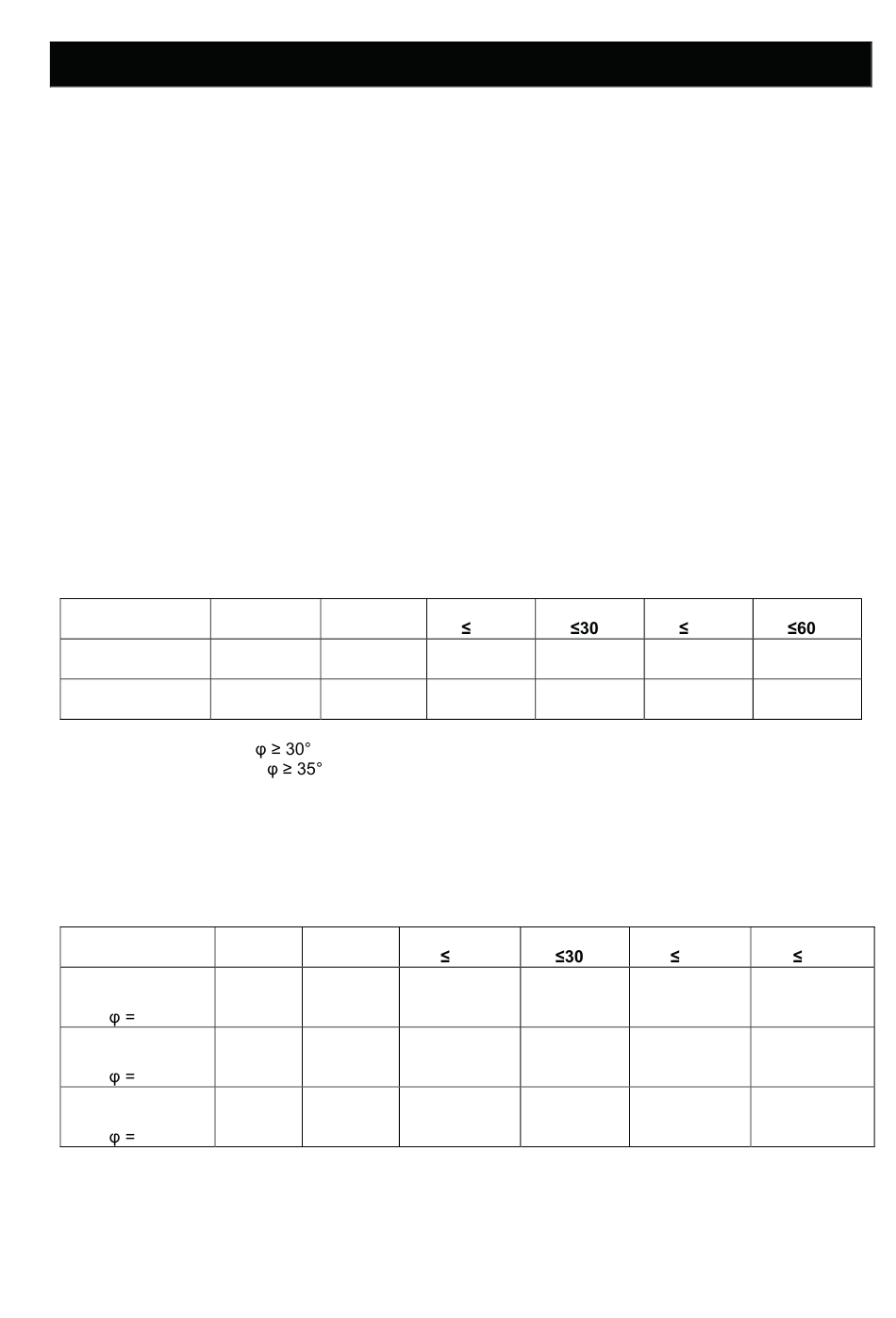 |  |  |  | ≤ | ≤30 | ≤ | ≤60 |
|---|---|---|---|---|---|---|
|  |  |  |  |  |  |  |
|  |  |  |  |  |  |  |

φ ≥ 30°
φ ≥ 35°

|  |  |  | ≤ | ≤30 | ≤ | ≤ |
|---|---|---|---|---|---|---|
| φ = |  |  |  |  |  |  |
| φ = |  |  |  |  |  |  |
| φ = |  |  |  |  |  |  |